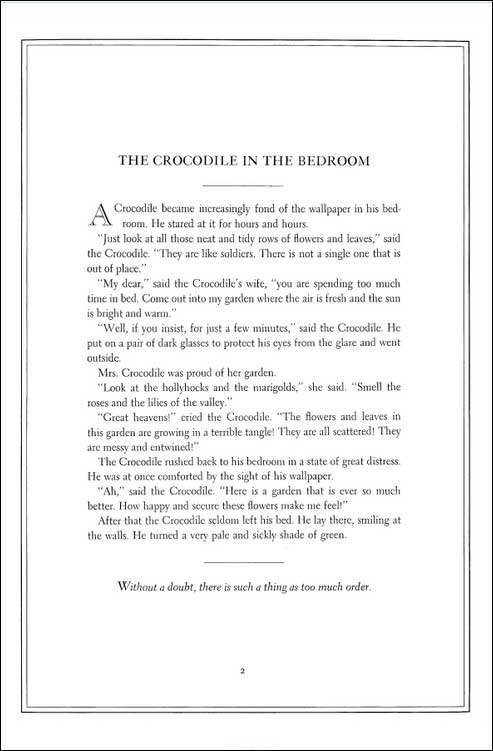 THE CROCODILE IN THE BEDROOM

A Crocodile became increasingly fond of the wallpaper in his bedroom. He stared at it for hours and hours.

"Just look at all those neat and tidy rows of flowers and leaves," said the Crocodile. "They are like soldiers. There is not a single one that is out of place."

"My dear," said the Crocodile's wife, "you are spending too much time in bed. Come out into my garden where the air is fresh and the sun is bright and warm."

"Well, if you insist, for just a few minutes," said the Crocodile. He put on a pair of dark glasses to protect his eyes from the glare and went outside.

Mrs. Crocodile was proud of her garden.

"Look at the hollyhocks and the marigolds," she said. "Smell the roses and the lilies of the valley."

"Great heavens!" cried the Crocodile. "The flowers and leaves in this garden are growing in a terrible tangle! They are all scattered! They are messy and entwined!"

The Crocodile rushed back to his bedroom in a state of great distress. He was at once comforted by the sight of his wallpaper.

"Ah," said the Crocodile. "Here is a garden that is ever so much better. How happy and secure these flowers make me feel!"

After that the Crocodile seldom left his bed. He lay there, smiling at the walls. He turned a very pale and sickly shade of green.

Without a doubt, there is such a thing as too much order.

2